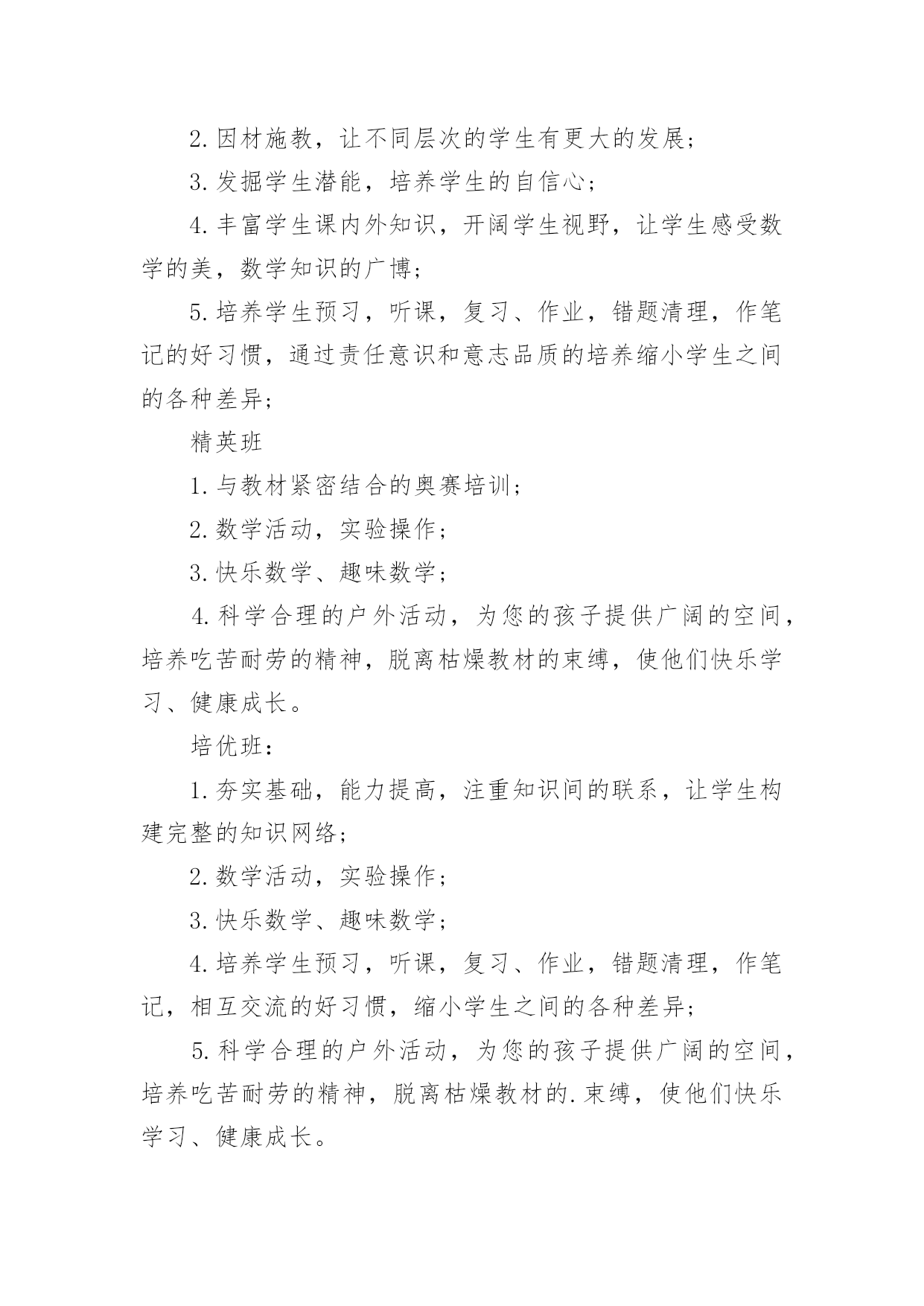 2.因材施教，让不同层次的学生有更大的发展；

3.发掘学生潜能，培养学生的自信心；

4.丰富学生课内外知识，开阔学生视野，让学生感受数学的美，数学知识的广博；

5.培养学生预习，听课，复习、作业，错题清理，作笔记的好习惯，通过责任意识和意志品质的培养缩小学生之间的各种差异；

精英班

1.与教材紧密结合的奥赛培训；

2.数学活动，实验操作；

3.快乐数学、趣味数学；

4.科学合理的户外活动，为您的孩子提供广阔的空间，培养吃苦耐劳的精神，脱离枯燥教材的束缚，使他们快乐学习、健康成长。

培优班：

1.夯实基础，能力提高，注重知识间的联系，让学生构建完整的知识网络；

2.数学活动，实验操作；

3.快乐数学、趣味数学；

4.培养学生预习，听课，复习、作业，错题清理，作笔记，相互交流的好习惯，缩小学生之间的各种差异；

5.科学合理的户外活动，为您的孩子提供广阔的空间，培养吃苦耐劳的精神，脱离枯燥教材的.束缚，使他们快乐学习、健康成长。